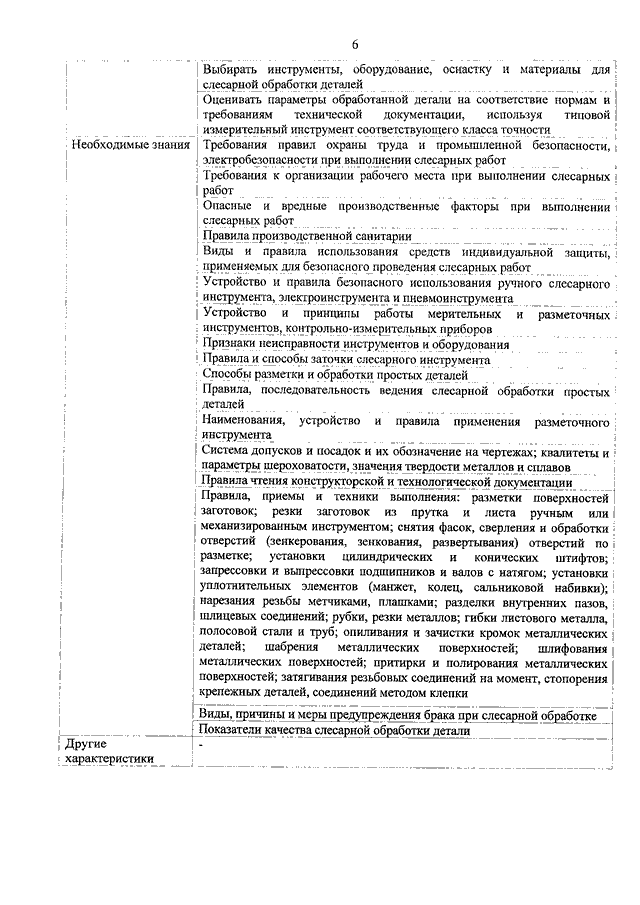 6

| | |
|---|---|
| | Выбирать инструменты, оборудование, оснастку и материалы для слесарной обработки деталей |
| | Оценивать параметры обработанной детали на соответствие нормам и требованиям технической документации, используя типовой измерительный инструмент соответствующего класса точности |
| Необходимые знания | Требования правил охраны труда и промышленной безопасности, электробезопасности при выполнении слесарных работ |
| | Требования к организации рабочего места при выполнении слесарных работ |
| | Опасные и вредные производственные факторы при выполнении слесарных работ |
| | Правила производственной санитарии |
| | Виды и правила использования средств индивидуальной защиты, применяемых для безопасного проведения слесарных работ |
| | Устройство и правила безопасного использования ручного слесарного инструмента, электроинструмента и пневмоинструмента |
| | Устройство и принципы работы мерительных и разметочных инструментов, контрольно-измерительных приборов |
| | Признаки неисправности инструментов и оборудования |
| | Правила и способы заточки слесарного инструмента |
| | Способы разметки и обработки простых деталей |
| | Правила, последовательность ведения слесарной обработки простых деталей |
| | Наименования, устройство и правила применения разметочного инструмента |
| | Система допусков и посадок и их обозначение на чертежах; квалитеты и параметры шероховатости, значения твердости металлов и сплавов |
| | Правила чтения конструкторской и технологической документации |
| | Правила, приемы и техники выполнения: разметки поверхностей заготовок; резки заготовок из прутка и листа ручным или механизированным инструментом; снятия фасок, сверления и обработки отверстий (зенкерования, зенкования, развертывания) отверстий по разметке; установки цилиндрических и конических штифтов; запрессовки и выпрессовки подшипников и валов с натягом; установки уплотнительных элементов (манжет, колец, сальниковой набивки); нарезания резьбы метчиками, плашками; разделки внутренних пазов, шлицевых соединений; рубки, резки металлов; гибки листового металла, полосовой стали и труб; опиливания и зачистки кромок металлических деталей; шабрения металлических поверхностей; шлифования металлических поверхностей; притирки и полирования металлических поверхностей; затягивания резьбовых соединений на момент, стопорения крепежных деталей, соединений методом клепки |
| | Виды, причины и меры предупреждения брака при слесарной обработке |
| | Показатели качества слесарной обработки детали |
| Другие характеристики | - |